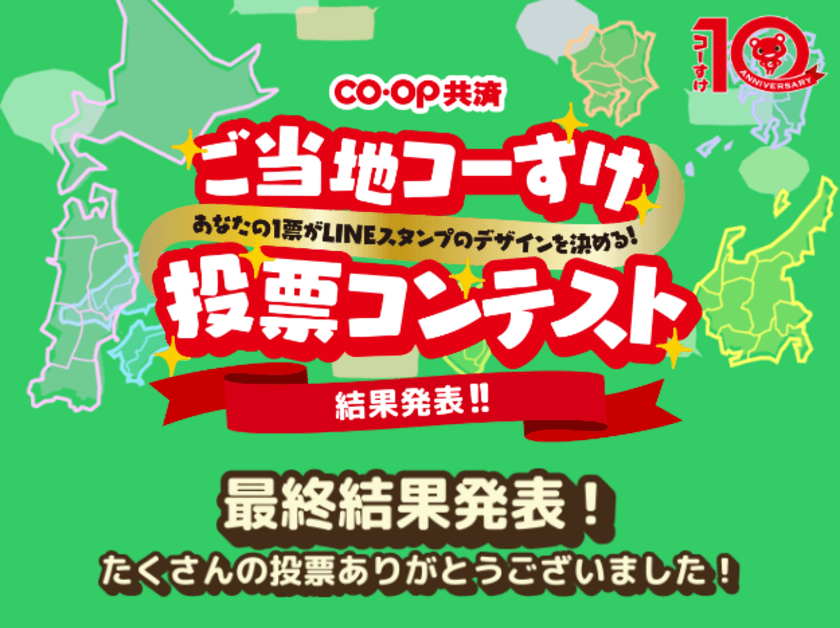 コーすけ 10 ANNIVERSARY

CO·OP共済

ご当地コーすけ

あなたの1票がLINEスタンプのデザインを決める!

投票コンテスト

結果発表!!

最終結果発表！

たくさんの投票ありがとうございました！